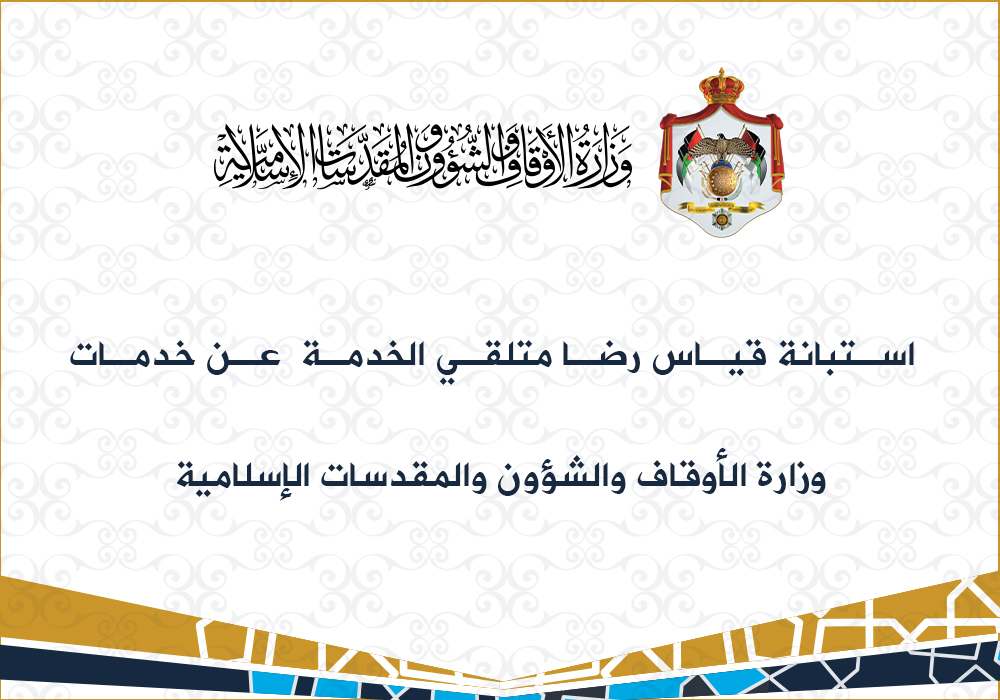 وزارة الأوقاف والشؤون والمقدسات الإسلامية

استبانة قياس رضا متلقي الخدمة عن خدمات

وزارة الأوقاف والشؤون والمقدسات الإسلامية